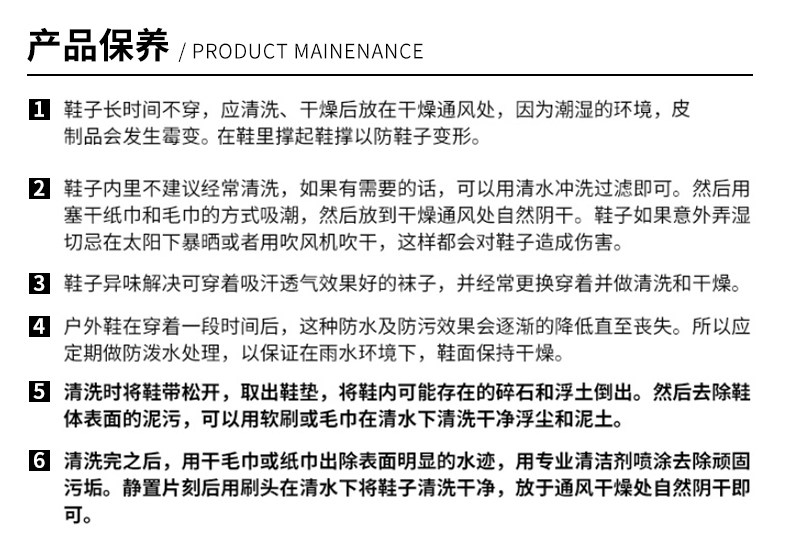 产品保养 / PRODUCT MAINENANCE

1 鞋子长时间不穿，应清洗、干燥后放在干燥通风处，因为潮湿的环境，皮制品会发生霉变。在鞋里撑起鞋撑以防鞋子变形。

2 鞋子内里不建议经常清洗，如果有需要的话，可以用清水冲洗过滤即可。然后用塞干纸巾和毛巾的方式吸潮，然后放到干燥通风处自然阴干。鞋子如果意外弄湿切忌在太阳下暴晒或者用吹风机吹干，这样都会对鞋子造成伤害。

3 鞋子异味解决可穿着吸汗透气效果好的袜子，并经常更换穿着并做清洗和干燥。

4 户外鞋在穿着一段时间后，这种防水及防污效果会逐渐的降低直至丧失。所以应定期做防泼水处理，以保证在雨水环境下，鞋面保持干燥。

5 清洗时将鞋带松开，取出鞋垫，将鞋内可能存在的碎石和浮土倒出。然后去除鞋体表面的泥污，可以用软刷或毛巾在清水下清洗干净浮尘和泥土。

6 清洗完之后，用干毛巾或纸巾出除表面明显的水迹，用专业清洁剂喷涂去除顽固污垢。静置片刻后用刷头在清水下将鞋子清洗干净，放于通风干燥处自然阴干即可。